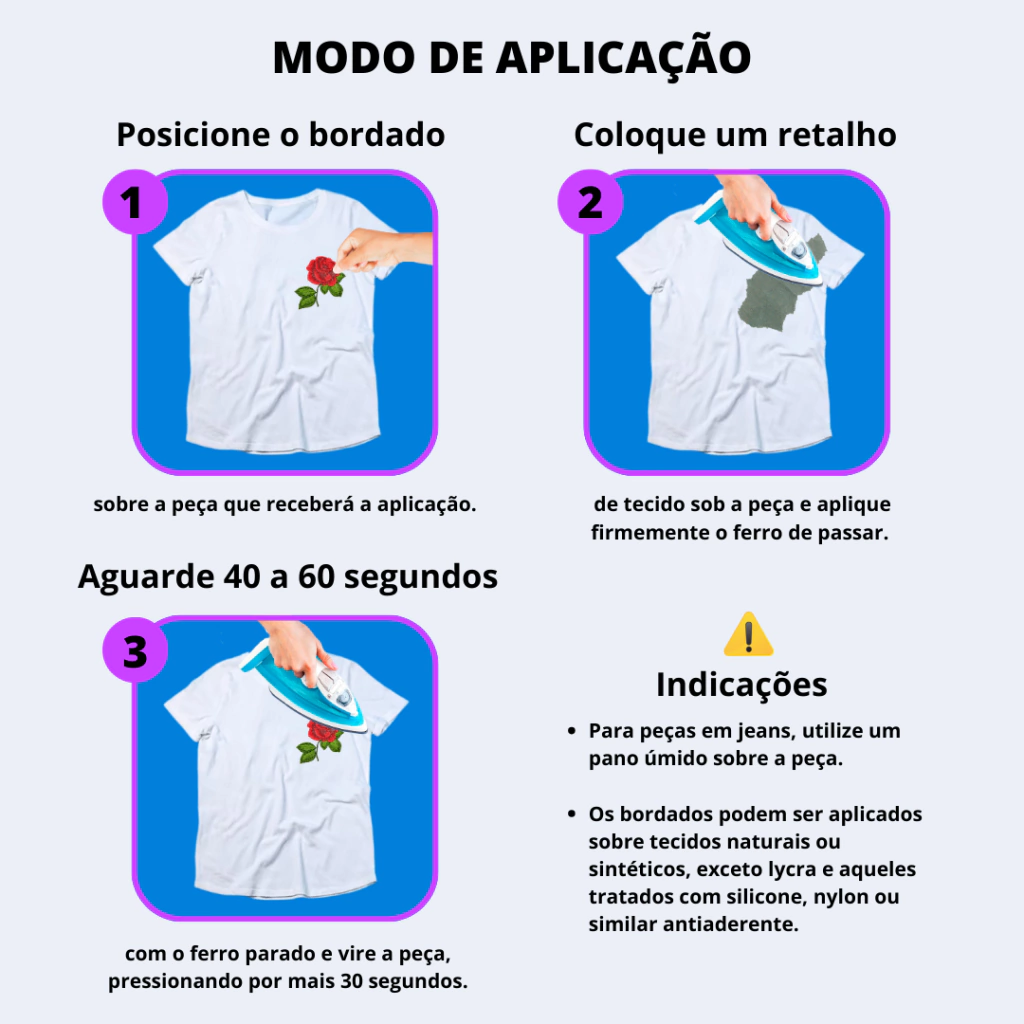 MODO DE APLICAÇÃO

Posicione o bordado

1

sobre a peça que receberá a aplicação.

Coloque um retalho

2

de tecido sob a peça e aplique firmemente o ferro de passar.

Aguarde 40 a 60 segundos

3

com o ferro parado e vire a peça, pressionando por mais 30 segundos.

Indicações

• Para peças em jeans, utilize um pano úmido sobre a peça.

• Os bordados podem ser aplicados sobre tecidos naturais ou sintéticos, exceto lycra e aqueles tratados com silicone, nylon ou similar antiaderente.